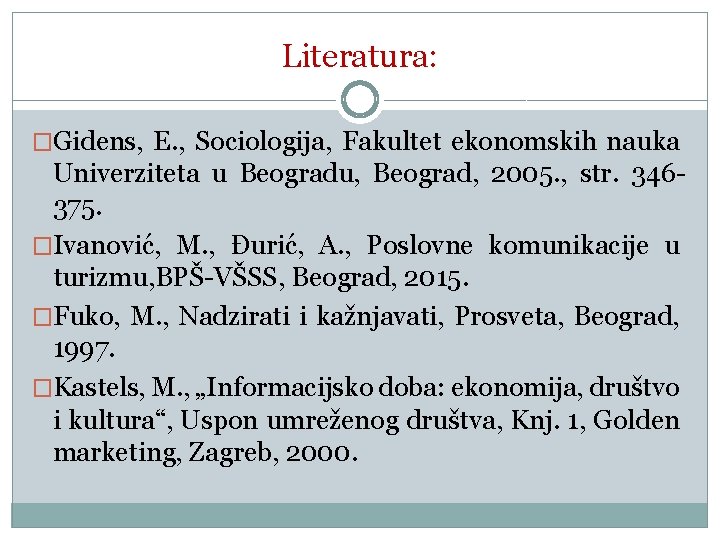 Literatura:

□Gidens, E., Sociologija, Fakultet ekonomskih nauka Univerziteta u Beogradu, Beograd, 2005., str. 346-375.

□Ivanović, M., Đurić, A., Poslovne komunikacije u turizmu,BPŠ-VŠSS, Beograd, 2015.

□Fuko, M., Nadzirati i kažnjavati, Prosveta, Beograd, 1997.

□Kastels, M., „Informacijsko doba: ekonomija, društvo i kultura“, Uspon umreženog društva, Knj. 1, Golden marketing, Zagreb, 2000.